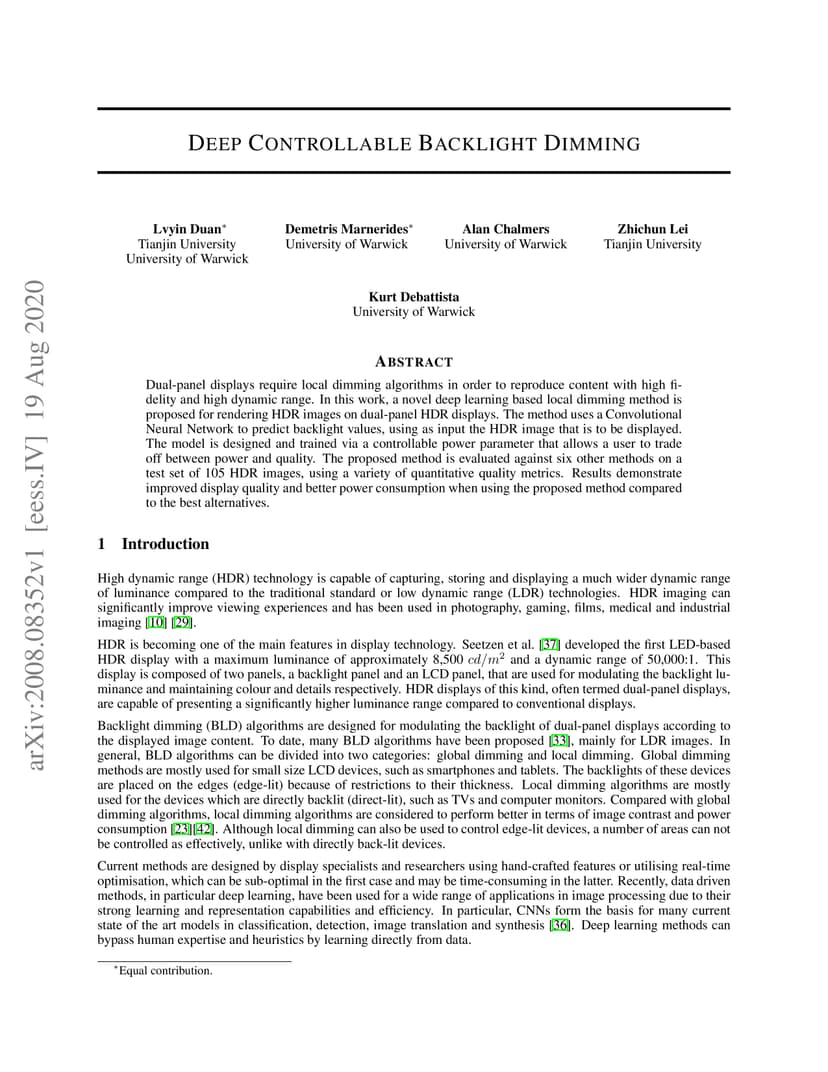 arXiv:2008.08352v1 [eess.IV] 19 Aug 2020

DEEP CONTROLLABLE BACKLIGHT DIMMING

Lvyin Duan*
Tianjin University
University of Warwick

Demetris Marnerides*
University of Warwick

Alan Chalmers
University of Warwick

Zhichun Lei
Tianjin University

Kurt Debattista
University of Warwick

ABSTRACT

Dual-panel displays require local dimming algorithms in order to reproduce content with high fidelity and high dynamic range. In this work, a novel deep learning based local dimming method is proposed for rendering HDR images on dual-panel HDR displays. The method uses a Convolutional Neural Network to predict backlight values, using as input the HDR image that is to be displayed. The model is designed and trained via a controllable power parameter that allows a user to trade off between power and quality. The proposed method is evaluated against six other methods on a test set of 105 HDR images, using a variety of quantitative quality metrics. Results demonstrate improved display quality and better power consumption when using the proposed method compared to the best alternatives.

1 Introduction

High dynamic range (HDR) technology is capable of capturing, storing and displaying a much wider dynamic range of luminance compared to the traditional standard or low dynamic range (LDR) technologies. HDR imaging can significantly improve viewing experiences and has been used in photography, gaming, films, medical and industrial imaging [10] [29].

HDR is becoming one of the main features in display technology. Seetzen et al. [37] developed the first LED-based HDR display with a maximum luminance of approximately 8,500 $cd/m^2$ and a dynamic range of 50,000:1. This display is composed of two panels, a backlight panel and an LCD panel, that are used for modulating the backlight luminance and maintaining colour and details respectively. HDR displays of this kind, often termed dual-panel displays, are capable of presenting a significantly higher luminance range compared to conventional displays.

Backlight dimming (BLD) algorithms are designed for modulating the backlight of dual-panel displays according to the displayed image content. To date, many BLD algorithms have been proposed [33], mainly for LDR images. In general, BLD algorithms can be divided into two categories: global dimming and local dimming. Global dimming methods are mostly used for small size LCD devices, such as smartphones and tablets. The backlights of these devices are placed on the edges (edge-lit) because of restrictions to their thickness. Local dimming algorithms are mostly used for the devices which are directly backlit (direct-lit), such as TVs and computer monitors. Compared with global dimming algorithms, local dimming algorithms are considered to perform better in terms of image contrast and power consumption [23][42]. Although local dimming can also be used to control edge-lit devices, a number of areas can not be controlled as effectively, unlike with directly back-lit devices.

Current methods are designed by display specialists and researchers using hand-crafted features or utilising real-time optimisation, which can be sub-optimal in the first case and may be time-consuming in the latter. Recently, data driven methods, in particular deep learning, have been used for a wide range of applications in image processing due to their strong learning and representation capabilities and efficiency. In particular, CNNs form the basis for many current state of the art models in classification, detection, image translation and synthesis [36]. Deep learning methods can bypass human expertise and heuristics by learning directly from data.

*Equal contribution.